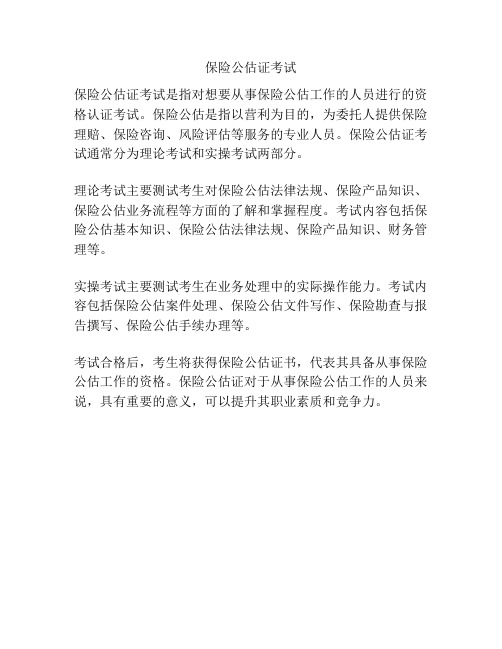 保险公估证考试

保险公估证考试是指对想要从事保险公估工作的人员进行的资格认证考试。保险公估是指以营利为目的，为委托人提供保险理赔、保险咨询、风险评估等服务的专业人员。保险公估证考试通常分为理论考试和实操考试两部分。

理论考试主要测试考生对保险公估法律法规、保险产品知识、保险公估业务流程等方面的了解和掌握程度。考试内容包括保险公估基本知识、保险公估法律法规、保险产品知识、财务管理等。

实操考试主要测试考生在业务处理中的实际操作能力。考试内容包括保险公估案件处理、保险公估文件写作、保险勘查与报告撰写、保险公估手续办理等。

考试合格后，考生将获得保险公估证书，代表其具备从事保险公估工作的资格。保险公估证对于从事保险公估工作的人员来说，具有重要的意义，可以提升其职业素质和竞争力。